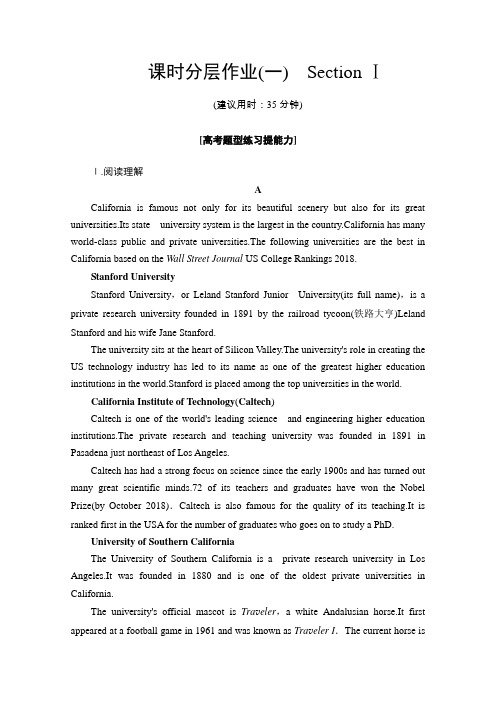 课时分层作业(一)　Section Ⅰ

(建议用时：35 分钟)

[高考题型练习提能力]

Ⅰ.阅读理解

A

California is famous not only for its beautiful scenery but also for its great universities.Its state university system is the largest in the country.California has many world-class public and private universities.The following universities are the best in California based on the Wall Street Journal US College Rankings 2018.

Stanford University

Stanford University，or Leland Stanford Junior University(its full name)，is a private research university founded in 1891 by the railroad tycoon(铁路大亨)Leland Stanford and his wife Jane Stanford.

The university sits at the heart of Silicon Valley.The university's role in creating the US technology industry has led to its name as one of the greatest higher education institutions in the world.Stanford is placed among the top universities in the world.

California Institute of Technology(Caltech)

Caltech is one of the world's leading science and engineering higher education institutions.The private research and teaching university was founded in 1891 in Pasadena just northeast of Los Angeles.

Caltech has had a strong focus on science since the early 1900s and has turned out many great scientific minds.72 of its teachers and graduates have won the Nobel Prize(by October 2018). Caltech is also famous for the quality of its teaching.It is ranked first in the USA for the number of graduates who goes on to study a PhD.

University of Southern California

The University of Southern California is a private research university in Los Angeles.It was founded in 1880 and is one of the oldest private universities in California.

The university's official mascot is Traveler，a white Andalusian horse.It first appeared at a football game in 1961 and was known as Traveler I. The current horse is